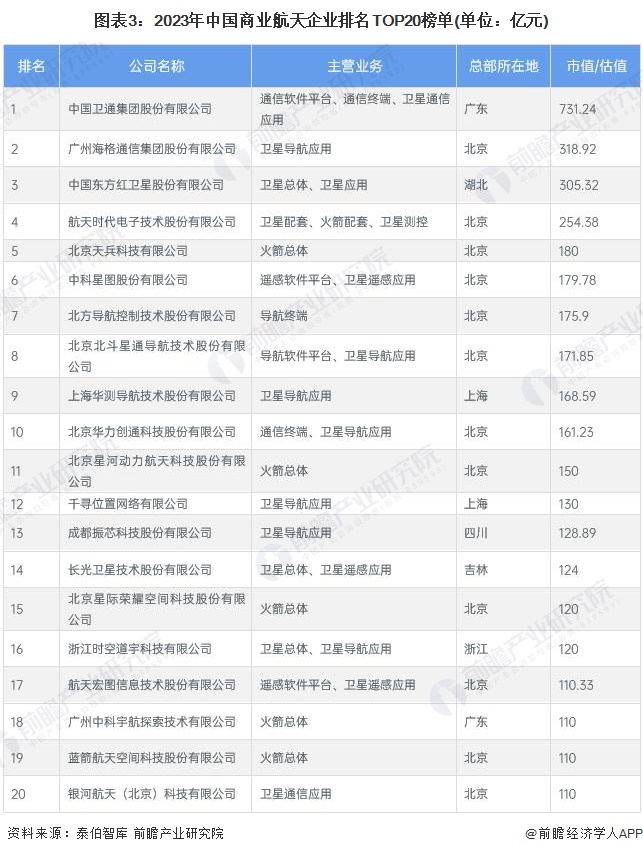 图表3：2023年中国商业航天企业排名TOP20榜单(单位：亿元)

| 排名 | 公司名称 | 主营业务 | 总部所在地 | 市值/估值 |
|---|---|---|---|---|
| 1 | 中国卫通集团股份有限公司 | 通信软件平台、通信终端、卫星通信应用 | 广东 | 731.24 |
| 2 | 广州海格通信集团股份有限公司 | 卫星导航应用 | 北京 | 318.92 |
| 3 | 中国东方红卫星股份有限公司 | 卫星总体、卫星应用 | 湖北 | 305.32 |
| 4 | 航天时代电子技术股份有限公司 | 卫星配套、火箭配套、卫星测控 | 北京 | 254.38 |
| 5 | 北京天兵科技有限公司 | 火箭总体 | 北京 | 180 |
| 6 | 中科星图股份有限公司 | 遥感软件平台、卫星遥感应用 | 北京 | 179.78 |
| 7 | 北方导航控制技术股份有限公司 | 导航终端 | 北京 | 175.9 |
| 8 | 北京北斗星通导航技术股份有限公司 | 导航软件平台、卫星导航应用 | 北京 | 171.85 |
| 9 | 上海华测导航技术股份有限公司 | 卫星导航应用 | 上海 | 168.59 |
| 10 | 北京华力创通科技股份有限公司 | 通信终端、卫星导航应用 | 北京 | 161.23 |
| 11 | 北京星河动力航天科技股份有限公司 | 火箭总体 | 北京 | 150 |
| 12 | 千寻位置网络有限公司 | 卫星导航应用 | 上海 | 130 |
| 13 | 成都振芯科技股份有限公司 | 卫星导航应用 | 四川 | 128.89 |
| 14 | 长光卫星技术股份有限公司 | 卫星总体、卫星遥感应用 | 吉林 | 124 |
| 15 | 北京星际荣耀空间科技股份有限公司 | 火箭总体 | 北京 | 120 |
| 16 | 浙江时空道宇科技有限公司 | 卫星总体、卫星导航应用 | 浙江 | 120 |
| 17 | 航天宏图信息技术股份有限公司 | 遥感软件平台、卫星遥感应用 | 北京 | 110.33 |
| 18 | 广州中科宇航探索技术有限公司 | 火箭总体 | 广东 | 110 |
| 19 | 蓝箭航天空间科技股份有限公司 | 火箭总体 | 北京 | 110 |
| 20 | 银河航天（北京）科技有限公司 | 卫星通信应用 | 北京 | 110 |

资料来源：泰伯智库 前瞻产业研究院

@前瞻经济学人APP